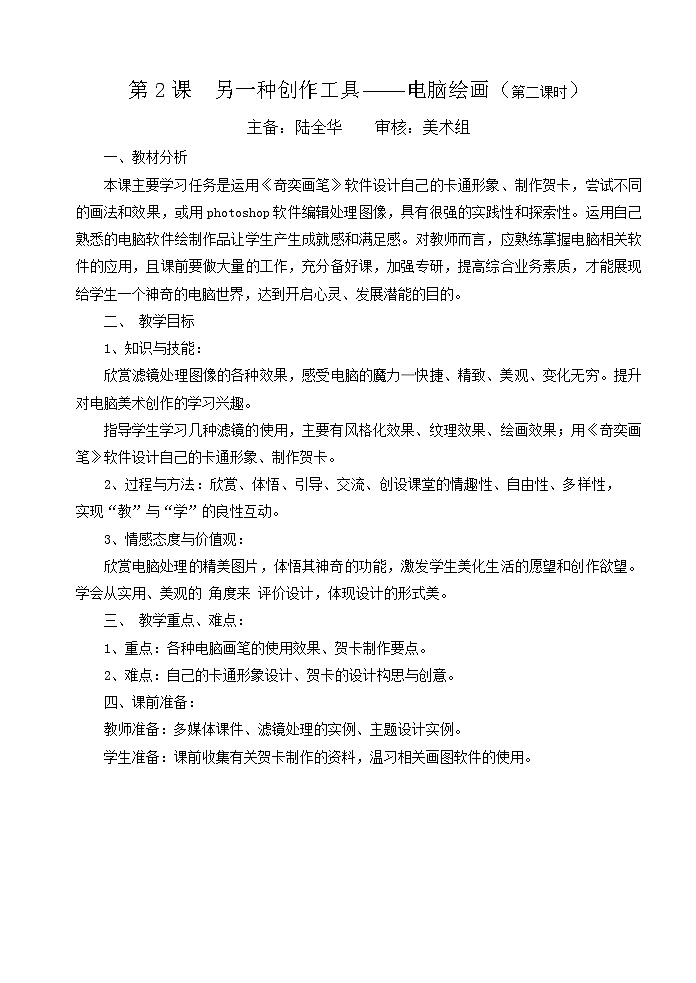 第 2 课　另一种创作工具——电脑绘画（第二课时）

主备：陆全华　　审核：美术组

一、教材分析

本课主要学习任务是运用《奇奕画笔》软件设计自己的卡通形象、制作贺卡，尝试不同的画法和效果，或用photoshop软件编辑处理图像，具有很强的实践性和探索性。运用自己熟悉的电脑软件绘制作品让学生产生成就感和满足感。对教师而言，应熟练掌握电脑相关软件的应用，且课前要做大量的工作，充分备好课，加强专研，提高综合业务素质，才能展现给学生一个神奇的电脑世界，达到开启心灵、发展潜能的目的。

二、 教学目标

1、知识与技能：

欣赏滤镜处理图像的各种效果，感受电脑的魔力—快捷、精致、美观、变化无穷。提升对电脑美术创作的学习兴趣。

指导学生学习几种滤镜的使用，主要有风格化效果、纹理效果、绘画效果；用《奇奕画笔》软件设计自己的卡通形象、制作贺卡。

2、过程与方法：欣赏、体悟、引导、交流、创设课堂的情趣性、自由性、多样性，实现“教”与“学”的良性互动。

3、情感态度与价值观：

欣赏电脑处理的精美图片，体悟其神奇的功能，激发学生美化生活的愿望和创作欲望。学会从实用、美观的 角度来 评价设计，体现设计的形式美。

三、 教学重点、难点：

1、重点：各种电脑画笔的使用效果、贺卡制作要点。

2、难点：自己的卡通形象设计、贺卡的设计构思与创意。

四、课前准备：

教师准备：多媒体课件、滤镜处理的实例、主题设计实例。

学生准备：课前收集有关贺卡制作的资料，温习相关画图软件的使用。